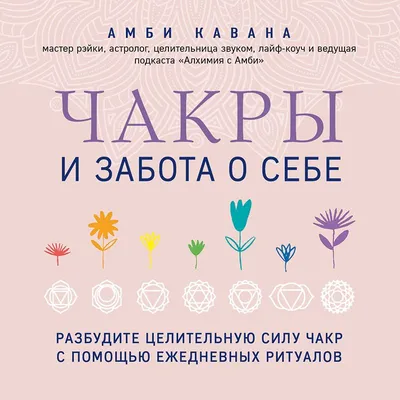 АМБИ КАВАНА
мастер рэйки, астролог, целительница звуком, лайф-коуч и ведущая подкаста «Алхимия с Амби»

ЧАКРЫ
И ЗАБОТА О СЕБЕ

РАЗБУДИТЕ ЦЕЛИТЕЛЬНУЮ СИЛУ ЧАКР С ПОМОЩЬЮ ЕЖЕДНЕВНЫХ РИТУАЛОВ